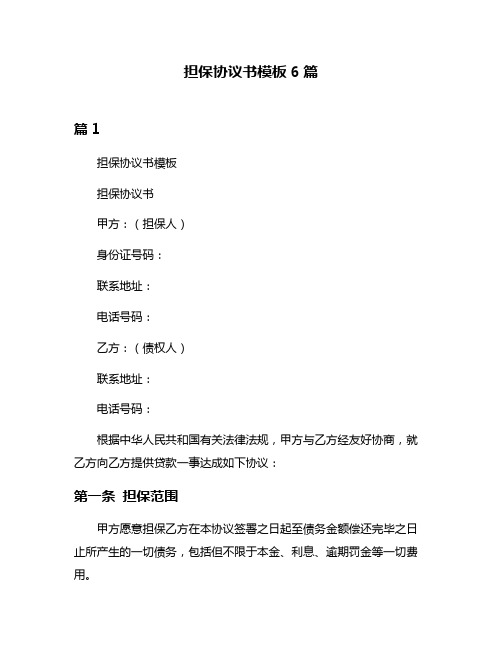 担保协议书模板 6 篇

篇 1

担保协议书模板

担保协议书

甲方：（担保人）

身份证号码：

联系地址：

电话号码：

乙方：（债权人）

联系地址：

电话号码：

根据中华人民共和国有关法律法规，甲方与乙方经友好协商，就乙方向乙方提供贷款一事达成如下协议：

第一条 担保范围

甲方愿意担保乙方在本协议签署之日起至债务金额偿还完毕之日止所产生的一切债务，包括但不限于本金、利息、逾期罚金等一切费用。